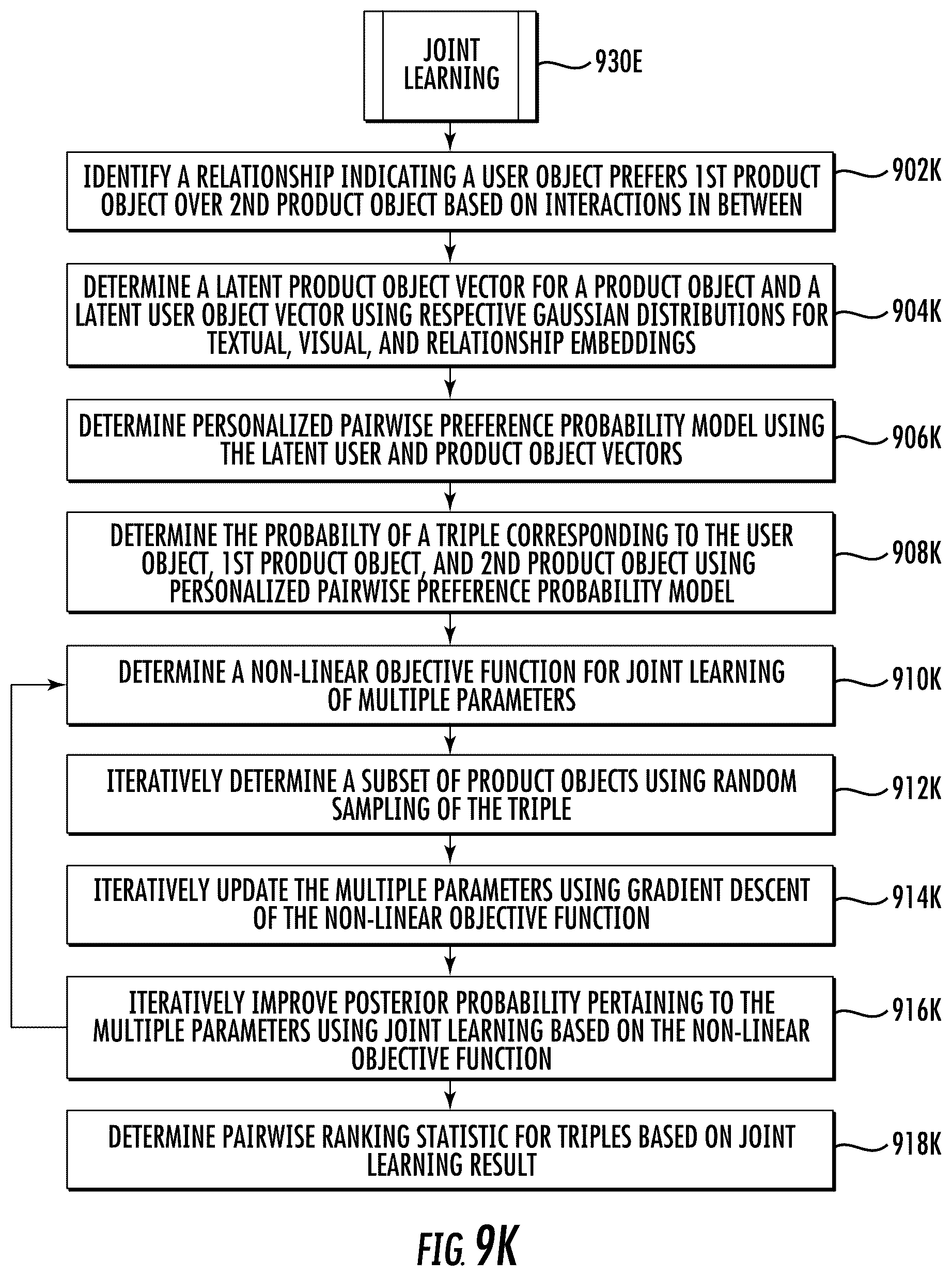 JOINT LEARNING

930E

IDENTIFY A RELATIONSHIP INDICATING A USER OBJECT PREFERS 1ST PRODUCT OBJECT OVER 2ND PRODUCT OBJECT BASED ON INTERACTIONS IN BETWEEN

902K

DETERMINE A LATENT PRODUCT OBJECT VECTOR FOR A PRODUCT OBJECT AND A LATENT USER OBJECT VECTOR USING RESPECTIVE GAUSSIAN DISTRIBUTIONS FOR TEXTUAL, VISUAL, AND RELATIONSHIP EMBEDDINGS

904K

DETERMINE PERSONALIZED PAIRWISE PREFERENCE PROBABILITY MODEL USING THE LATENT USER AND PRODUCT OBJECT VECTORS

906K

DETERMINE THE PROBABILTY OF A TRIPLE CORRESPONDING TO THE USER OBJECT, 1ST PRODUCT OBJECT, AND 2ND PRODUCT OBJECT USING PERSONALIZED PAIRWISE PREFERENCE PROBABILITY MODEL

908K

DETERMINE A NON-LINEAR OBJECTIVE FUNCTION FOR JOINT LEARNING OF MULTIPLE PARAMETERS

910K

ITERATIVELY DETERMINE A SUBSET OF PRODUCT OBJECTS USING RANDOM SAMPLING OF THE TRIPLE

912K

ITERATIVELY UPDATE THE MULTIPLE PARAMETERS USING GRADIENT DESCENT OF THE NON-LINEAR OBJECTIVE FUNCTION

914K

ITERATIVELY IMPROVE POSTERIOR PROBABILITY PERTAINING TO THE MULTIPLE PARAMETERS USING JOINT LEARNING BASED ON THE NON-LINEAR OBJECTIVE FUNCTION

916K

DETERMINE PAIRWISE RANKING STATISTIC FOR TRIPLES BASED ON JOINT LEARNING RESULT

918K

FIG. 9K